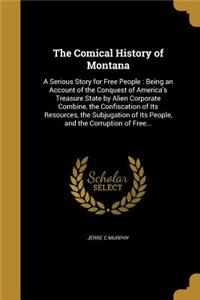 The Comical History of Montana

A Serious Story for Free People : Being an Account of the Conquest of America's Treasure State by Alien Corporate Combine, the Confiscation of Its Resources, the Subjugation of Its People, and the Corruption of Free...

Scholar SELECT

JERRE C MURPHY